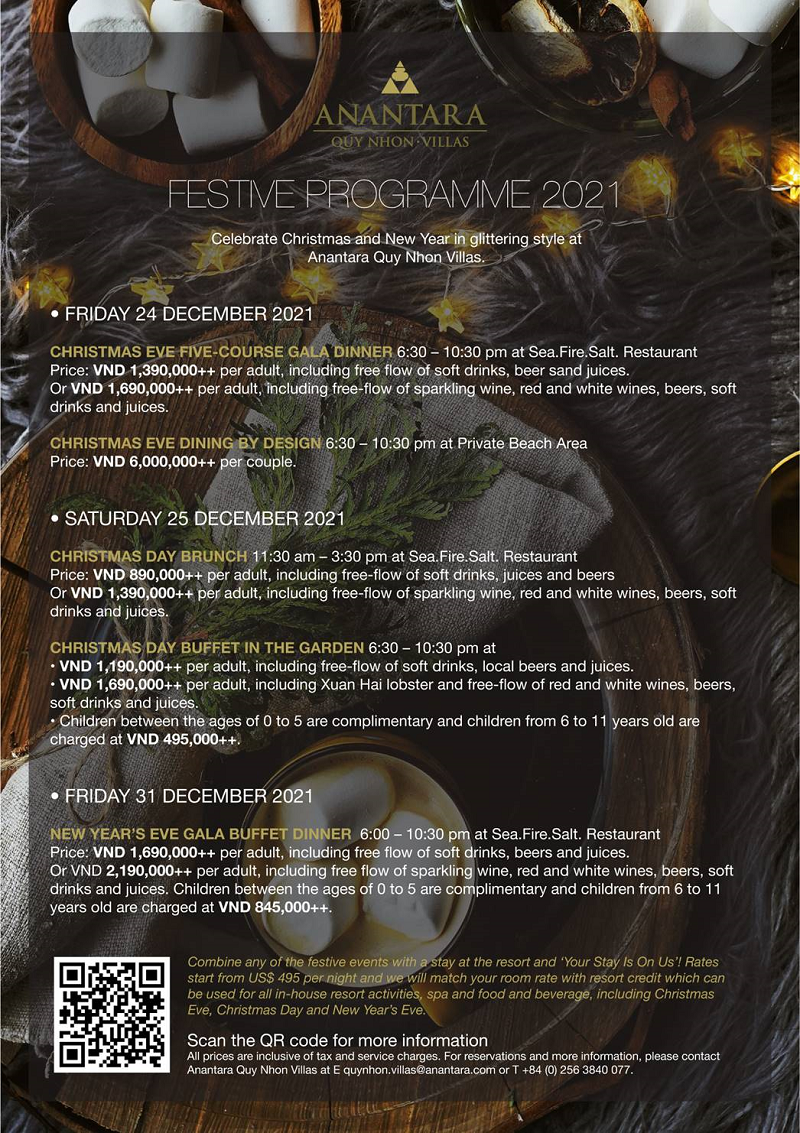 ANANTARA
QUY NHON · VILLAS

FESTIVE PROGRAMME 2021

Celebrate Christmas and New Year in glittering style at Anantara Quy Nhon Villas.

• FRIDAY 24 DECEMBER 2021

CHRISTMAS EVE FIVE-COURSE GALA DINNER 6:30 – 10:30 pm at Sea.Fire.Salt. Restaurant
Price: VND 1,390,000++ per adult, including free flow of soft drinks, beer sand juices.
Or VND 1,690,000++ per adult, including free-flow of sparkling wine, red and white wines, beers, soft drinks and juices.

CHRISTMAS EVE DINING BY DESIGN 6:30 – 10:30 pm at Private Beach Area
Price: VND 6,000,000++ per couple.

• SATURDAY 25 DECEMBER 2021

CHRISTMAS DAY BRUNCH 11:30 am – 3:30 pm at Sea.Fire.Salt. Restaurant
Price: VND 890,000++ per adult, including free-flow of soft drinks, juices and beers
Or VND 1,390,000++ per adult, including free-flow of sparkling wine, red and white wines, beers, soft drinks and juices.

CHRISTMAS DAY BUFFET IN THE GARDEN 6:30 – 10:30 pm at
• VND 1,190,000++ per adult, including free-flow of soft drinks, local beers and juices.
• VND 1,690,000++ per adult, including Xuan Hai lobster and free-flow of red and white wines, beers, soft drinks and juices.
• Children between the ages of 0 to 5 are complimentary and children from 6 to 11 years old are charged at VND 495,000++.

• FRIDAY 31 DECEMBER 2021

NEW YEAR'S EVE GALA BUFFET DINNER 6:00 – 10:30 pm at Sea.Fire.Salt. Restaurant
Price: VND 1,690,000++ per adult, including free flow of soft drinks, beers and juices.
Or VND 2,190,000++ per adult, including free flow of sparkling wine, red and white wines, beers, soft drinks and juices. Children between the ages of 0 to 5 are complimentary and children from 6 to 11 years old are charged at VND 845,000++.

Combine any of the festive events with a stay at the resort and 'Your Stay Is On Us'! Rates start from US$ 495 per night and we will match your room rate with resort credit which can be used for all in-house resort activities, spa and food and beverage, including Christmas Eve, Christmas Day and New Year's Eve.

Scan the QR code for more information
All prices are inclusive of tax and service charges. For reservations and more information, please contact Anantara Quy Nhon Villas at E quynhon.villas@anantara.com or T +84 (0) 256 3840 077.